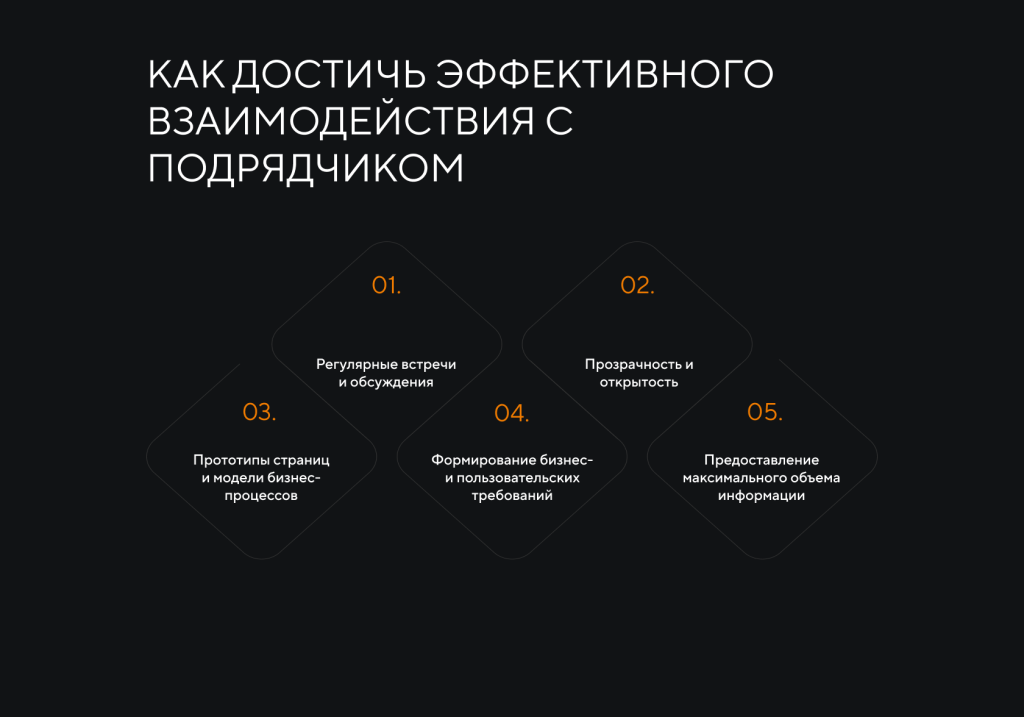 КАК ДОСТИЧЬ ЭФФЕКТИВНОГО ВЗАИМОДЕЙСТВИЯ С ПОДРЯДЧИКОМ

01.

Регулярные встречи и обсуждения

02.

Прозрачность и открытость

03.

Прототипы страниц и модели бизнес-процессов

04.

Формирование бизнес- и пользовательских требований

05.

Предоставление максимального объема информации